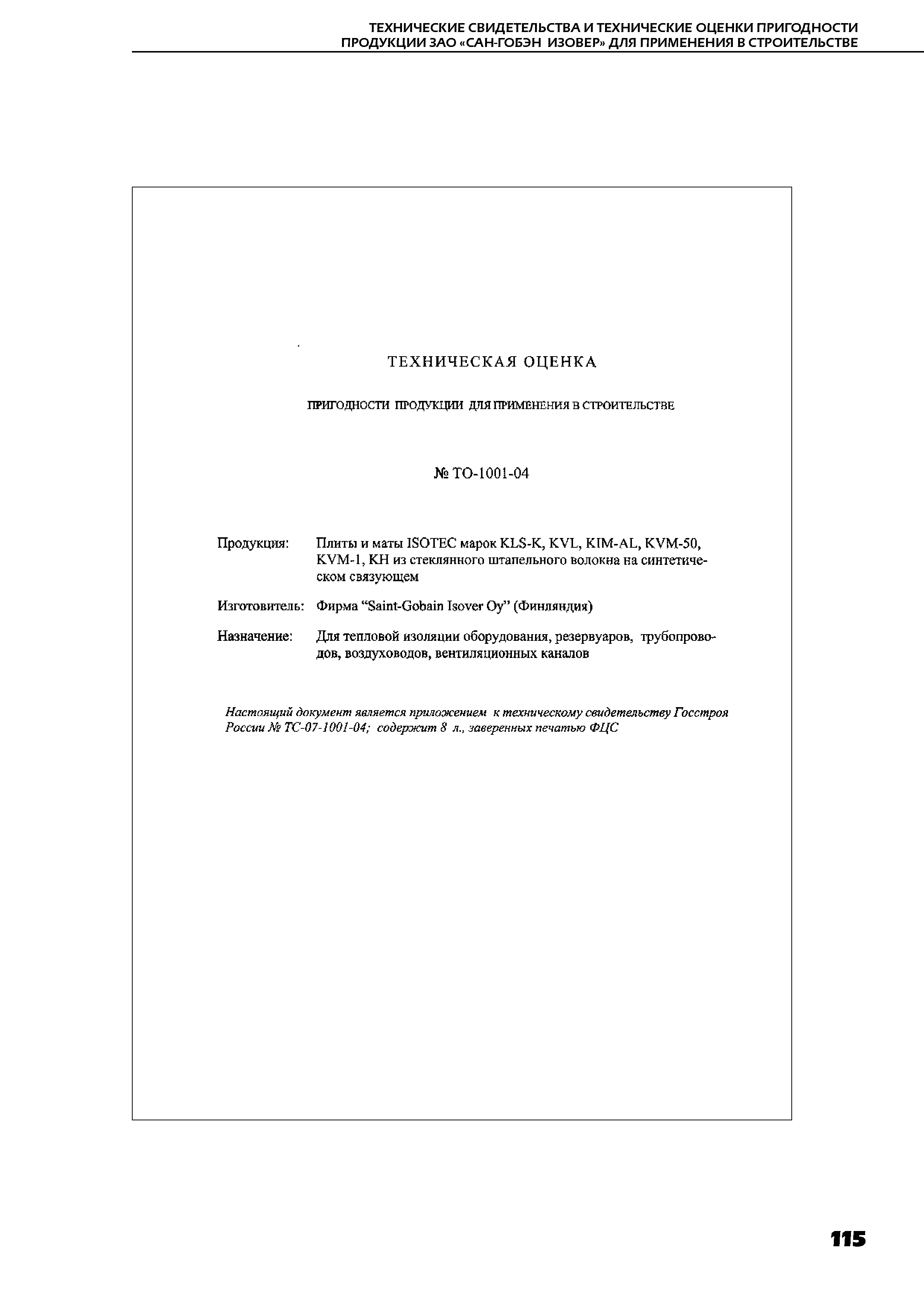 ТЕХНИЧЕСКИЕ СВИДЕТЕЛЬСТВА И ТЕХНИЧЕСКИЕ ОЦЕНКИ ПРИГОДНОСТИ ПРОДУКЦИИ ЗАО «САН-ГОБЭН ИЗОВЕР» ДЛЯ ПРИМЕНЕНИЯ В СТРОИТЕЛЬСТВЕ

ТЕХНИЧЕСКАЯ ОЦЕНКА

ПРИГОДНОСТИ ПРОДУКЦИИ ДЛЯ ПРИМЕНЕНИЯ В СТРОИТЕЛЬСТВЕ

№ ТО-1001-04

Продукция: Плиты и маты ISOTEC марок KLS-K, KVL, KIM-AL, KVM-50, KVM-1, KH из стеклянного штапельного волокна на синтетическом связующем

Изготовитель: Фирма "Saint-Gobain Isover Oy" (Финляндия)

Назначение: Для тепловой изоляции оборудования, резервуаров, трубопроводов, воздуховодов, вентиляционных каналов

Настоящий документ является приложением к техническому свидетельству Госстроя России № ТС-07-1001-04; содержит 8 л., заверенных печатью ФЦС

115